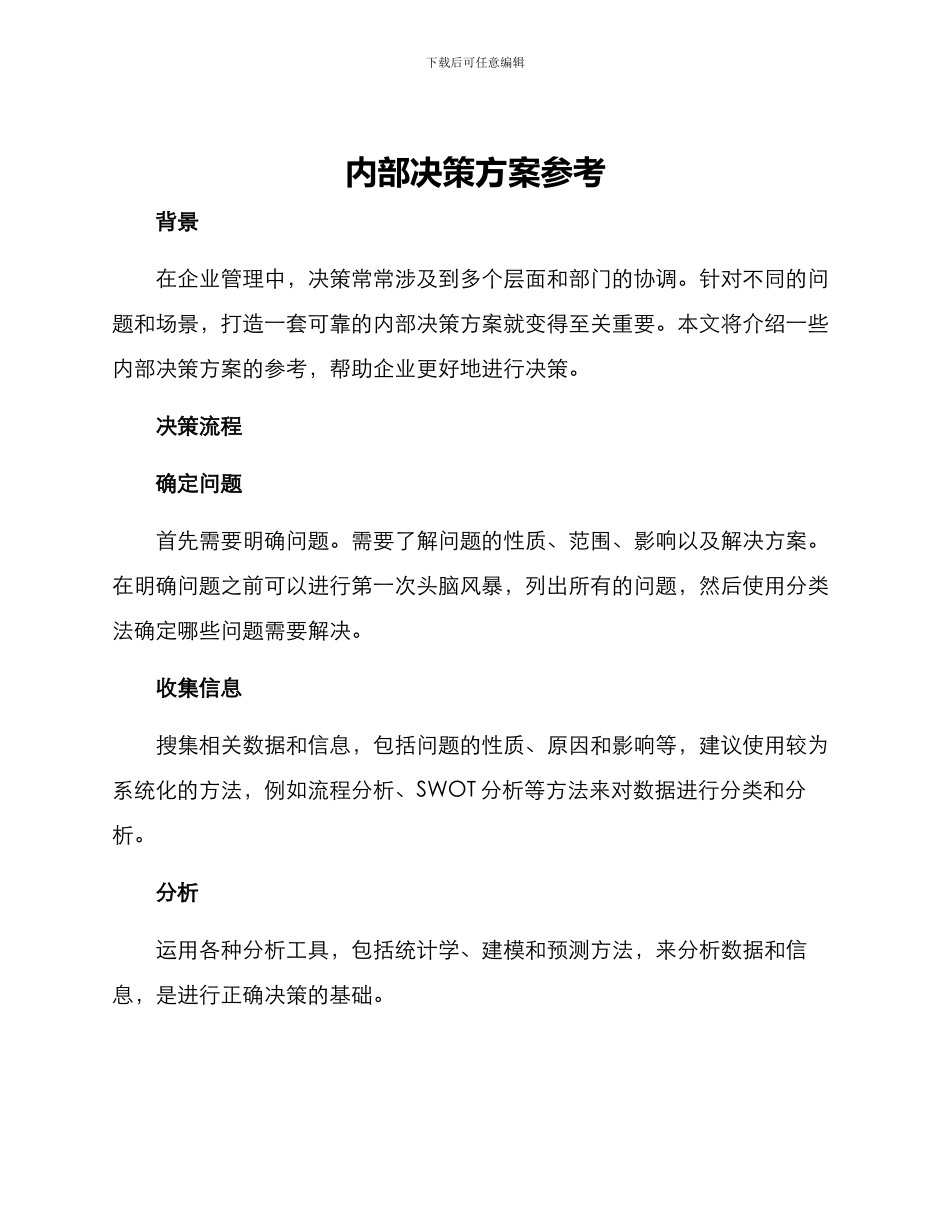 下载后可任意编辑

内部决策方案参考

背景

在企业管理中，决策常常涉及到多个层面和部门的协调。针对不同的问题和场景，打造一套可靠的内部决策方案就变得至关重要。本文将介绍一些内部决策方案的参考，帮助企业更好地进行决策。

决策流程

确定问题

首先需要明确问题。需要了解问题的性质、范围、影响以及解决方案。在明确问题之前可以进行第一次头脑风暴，列出所有的问题，然后使用分类法确定哪些问题需要解决。

收集信息

搜集相关数据和信息，包括问题的性质、原因和影响等，建议使用较为系统化的方法，例如流程分析、SWOT 分析等方法来对数据进行分类和分析。

分析

运用各种分析工具，包括统计学、建模和预测方法，来分析数据和信息，是进行正确决策的基础。